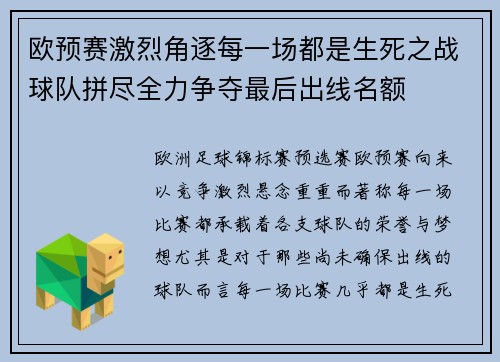 欧预赛激烈角逐每一场都是生死之战球队拼尽全力争夺最后出线名额

欧洲足球锦标赛预选赛欧预赛向来以竞争激烈悬念重重而著称每一场比赛都承载着各支球队的荣誉与梦想尤其是对于那些尚未确保出线的球队而言每一场比赛几乎都是生死